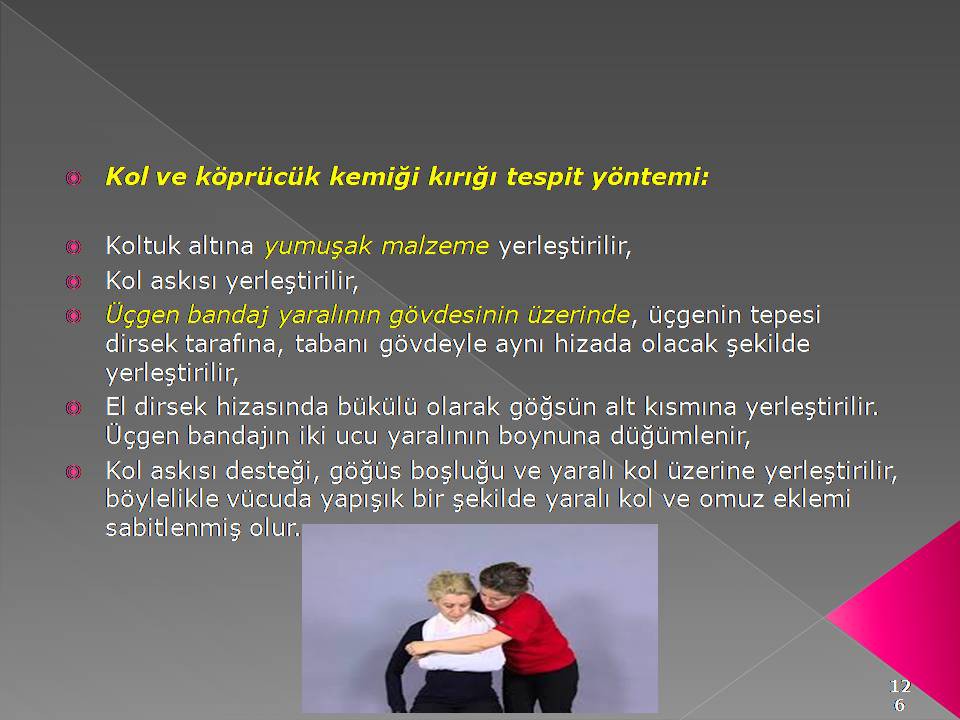 Kol ve köprücük kemiği kırığı tespit yöntemi:

Koltuk altına yumuşak malzeme yerleştirilir,

Kol askısı yerleştirilir,

Üçgen bandaj yaralının gövdesinin üzerinde, üçgenin tepesi dirsek tarafına, tabanı gövdeyle aynı hizada olacak şekilde yerleştirilir,

El dirsek hizasında bükülü olarak göğsün alt kısmına yerleştirilir. Üçgen bandajın iki ucu yaralının boynuna düğümlenir,

Kol askısı desteği, göğüs boşluğu ve yaralı kol üzerine yerleştirilir, böylelikle vücuda yapışık bir şekilde yaralı kol ve omuz eklemi sabitlenmiş olur.

126